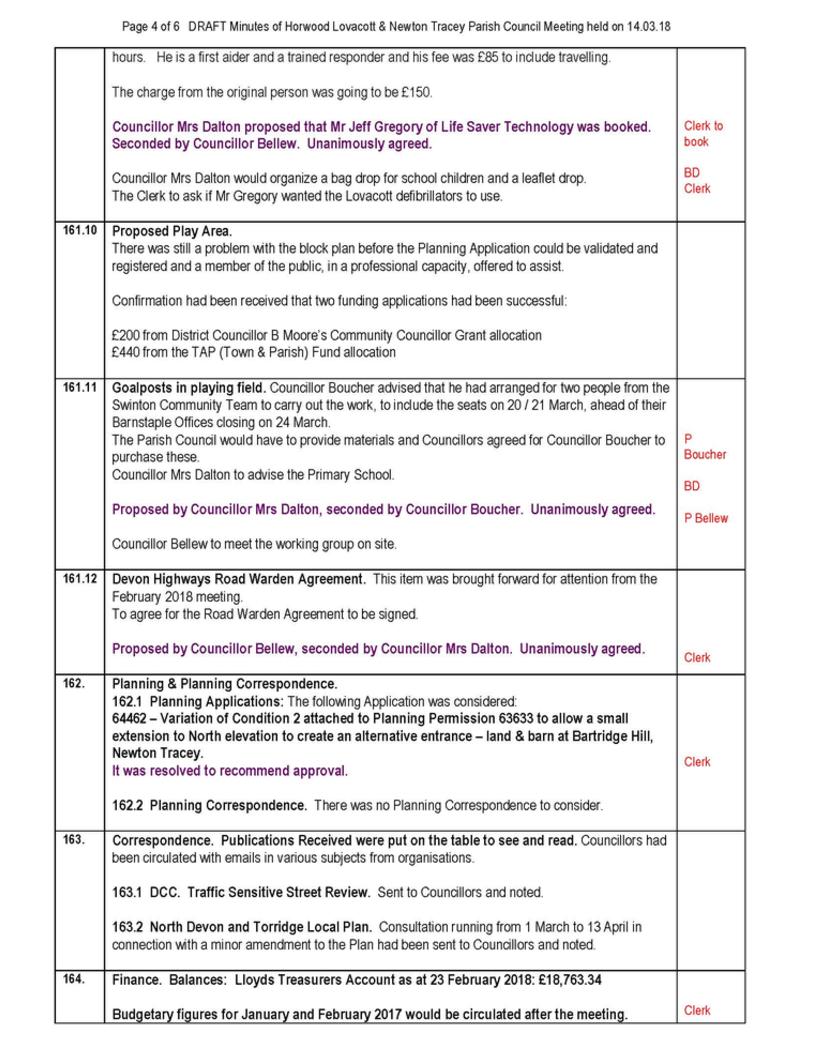 Page 4 of 6 DRAFT Minutes of Horwood Lovacott & Newton Tracey Parish Council Meeting held on 14.03.18

| | | |
|---|---|---|
| | hours. He is a first aider and a trained responder and his fee was £85 to include travelling.<br><br>The charge from the original person was going to be £150.<br><br>Councillor Mrs Dalton proposed that Mr Jeff Gregory of Life Saver Technology was booked. Seconded by Councillor Bellew. Unanimously agreed.<br><br>Councillor Mrs Dalton would organize a bag drop for school children and a leaflet drop.<br>The Clerk to ask if Mr Gregory wanted the Lovacott defibrillators to use. | Clerk to book<br><br>BD<br>Clerk |
| 161.10 | Proposed Play Area.<br>There was still a problem with the block plan before the Planning Application could be validated and registered and a member of the public, in a professional capacity, offered to assist.<br><br>Confirmation had been received that two funding applications had been successful:<br><br>£200 from District Councillor B Moore's Community Councillor Grant allocation<br>£440 from the TAP (Town & Parish) Fund allocation | |
| 161.11 | Goalposts in playing field. Councillor Boucher advised that he had arranged for two people from the Swinton Community Team to carry out the work, to include the seats on 20 / 21 March, ahead of their Barnstaple Offices closing on 24 March.<br>The Parish Council would have to provide materials and Councillors agreed for Councillor Boucher to purchase these.<br>Councillor Mrs Dalton to advise the Primary School.<br><br>Proposed by Councillor Mrs Dalton, seconded by Councillor Boucher. Unanimously agreed.<br><br>Councillor Bellew to meet the working group on site. | P Boucher<br><br>BD<br><br>P Bellew |
| 161.12 | Devon Highways Road Warden Agreement. This item was brought forward for attention from the February 2018 meeting.<br>To agree for the Road Warden Agreement to be signed.<br><br>Proposed by Councillor Bellew, seconded by Councillor Mrs Dalton. Unanimously agreed. | Clerk |
| 162. | Planning & Planning Correspondence.<br>162.1 Planning Applications: The following Application was considered:<br>64462 – Variation of Condition 2 attached to Planning Permission 63633 to allow a small extension to North elevation to create an alternative entrance – land & barn at Bartridge Hill, Newton Tracey.<br>It was resolved to recommend approval.<br><br>162.2 Planning Correspondence. There was no Planning Correspondence to consider. | Clerk |
| 163. | Correspondence. Publications Received were put on the table to see and read. Councillors had been circulated with emails in various subjects from organisations.<br><br>163.1 DCC. Traffic Sensitive Street Review. Sent to Councillors and noted.<br><br>163.2 North Devon and Torridge Local Plan. Consultation running from 1 March to 13 April in connection with a minor amendment to the Plan had been sent to Councillors and noted. | |
| 164. | Finance. Balances: Lloyds Treasurers Account as at 23 February 2018: £18,763.34<br><br>Budgetary figures for January and February 2017 would be circulated after the meeting. | Clerk |